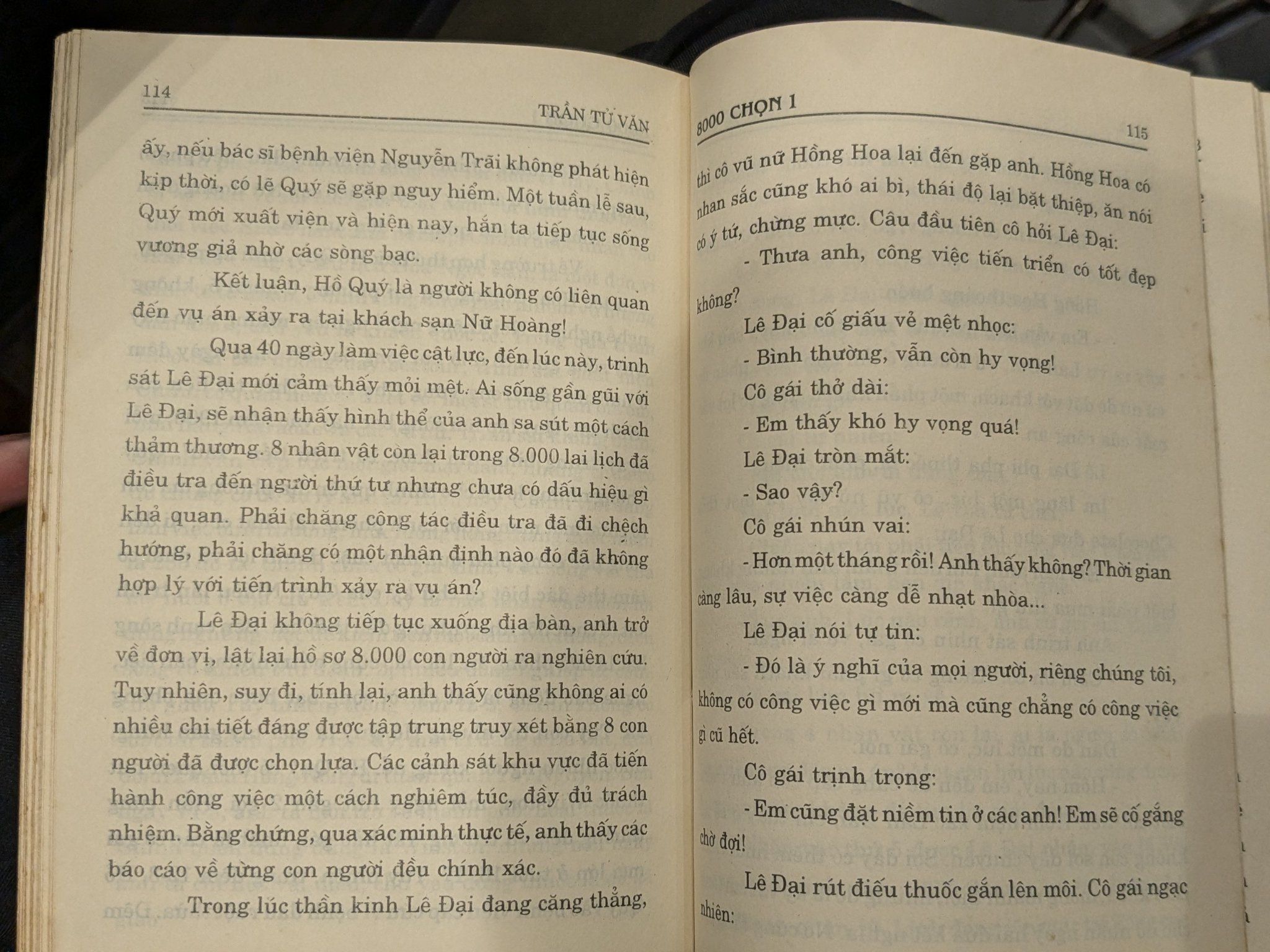 114

TRẦN TỬ VĂN

ấy, nếu bác sĩ bệnh viện Nguyễn Trãi không phát hiện kịp thời, có lẽ Quý sẽ gặp nguy hiểm. Một tuần lễ sau, Quý mới xuất viện và hiện nay, hắn ta tiếp tục sống vương giả nhờ các sòng bạc.

Kết luận, Hồ Quý là người không có liên quan đến vụ án xảy ra tại khách sạn Nữ Hoàng!

Qua 40 ngày làm việc cật lực, đến lúc này, trinh sát Lê Đại mới cảm thấy mỏi mệt. Ai sống gần gũi với Lê Đại, sẽ nhận thấy hình thể của anh sa sút một cách thảm thương. 8 nhân vật còn lại trong 8.000 lai lịch đã điều tra đến người thứ tư nhưng chưa có dấu hiệu gì khả quan. Phải chăng công tác điều tra đã đi chệch hướng, phải chăng có một nhận định nào đó đã không hợp lý với tiến trình xảy ra vụ án?

Lê Đại không tiếp tục xuống địa bàn, anh trở về đơn vị, lật lại hồ sơ 8.000 con người ra nghiên cứu. Tuy nhiên, suy đi, tính lại, anh thấy cũng không ai có nhiều chi tiết đáng được tập trung truy xét bằng 8 con người đã được chọn lựa. Các cảnh sát khu vực đã tiến hành công việc một cách nghiêm túc, đầy đủ trách nhiệm. Bằng chứng, qua xác minh thực tế, anh thấy các báo cáo về từng con người đều chính xác.

Trong lúc thần kinh Lê Đại đang căng thẳng,

8000 CHỌN 1

115

thì cô vũ nữ Hồng Hoa lại đến gặp anh. Hồng Hoa có nhan sắc cũng khó ai bì, thái độ lại bặt thiệp, ăn nói có ý tứ, chừng mực. Câu đầu tiên cô hỏi Lê Đại:

- Thưa anh, công việc tiến triển có tốt đẹp không?

Lê Đại cố giấu vẻ mệt nhọc:

- Bình thường, vẫn còn hy vọng!

Cô gái thở dài:

- Em thấy khó hy vọng quá!

Lê Đại tròn mắt:

- Sao vậy?

Cô gái nhún vai:

- Hơn một tháng rồi! Anh thấy không? Thời gian càng lâu, sự việc càng dễ nhạt nhòa...

Lê Đại nói tự tin:

- Đó là ý nghĩ của mọi người, riêng chúng tôi, không có công việc gì mới mà cũng chẳng có công việc gì cũ hết.

Cô gái trịnh trọng:

- Em cũng đặt niềm tin ở các anh! Em sẽ cố gắng chờ đợi!

Lê Đại rút điếu thuốc gắn lên môi. Cô gái ngạc nhiên: